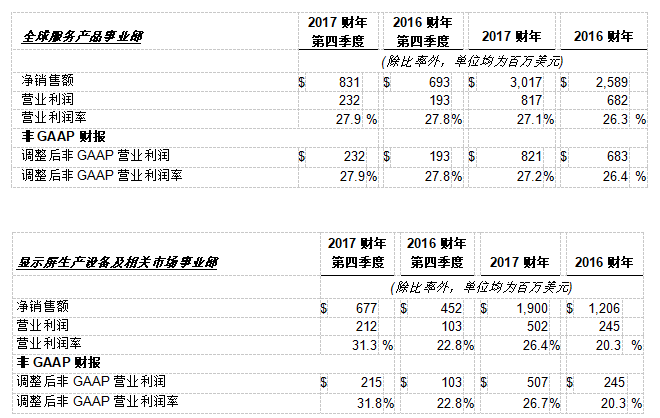 | 全球服务产品事业部 | 2017财年第四季度 | 2016财年第四季度 | 2017财年 | 2016财年 |
|---|---|---|---|---|
| | (除比率外，单位均为百万美元) | | | |
| 净销售额 | $ 831 | $ 693 | $ 3,017 | $ 2,589 |
| 营业利润 | 232 | 193 | 817 | 682 |
| 营业利润率 | 27.9 % | 27.8% | 27.1% | 26.3 % |
| 非GAAP财报 | | | | |
| 调整后非GAAP营业利润 | $ 232 | $ 193 | $ 821 | $ 683 |
| 调整后非GAAP营业利润率 | 27.9% | 27.8% | 27.2% | 26.4 % |

| 显示屏生产设备及相关市场事业部 | 2017财年第四季度 | 2016财年第四季度 | 2017财年 | 2016财年 |
|---|---|---|---|---|
| | (除比率外，单位均为百万美元) | | | |
| 净销售额 | $ 677 | $ 452 | $ 1,900 | $ 1,206 |
| 营业利润 | 212 | 103 | 502 | 245 |
| 营业利润率 | 31.3 % | 22.8% | 26.4% | 20.3 % |
| 非GAAP财报 | | | | |
| 调整后非GAAP营业利润 | $ 215 | $ 103 | $ 507 | $ 245 |
| 调整后非GAAP营业利润率 | 31.8% | 22.8% | 26.7% | 20.3 % |